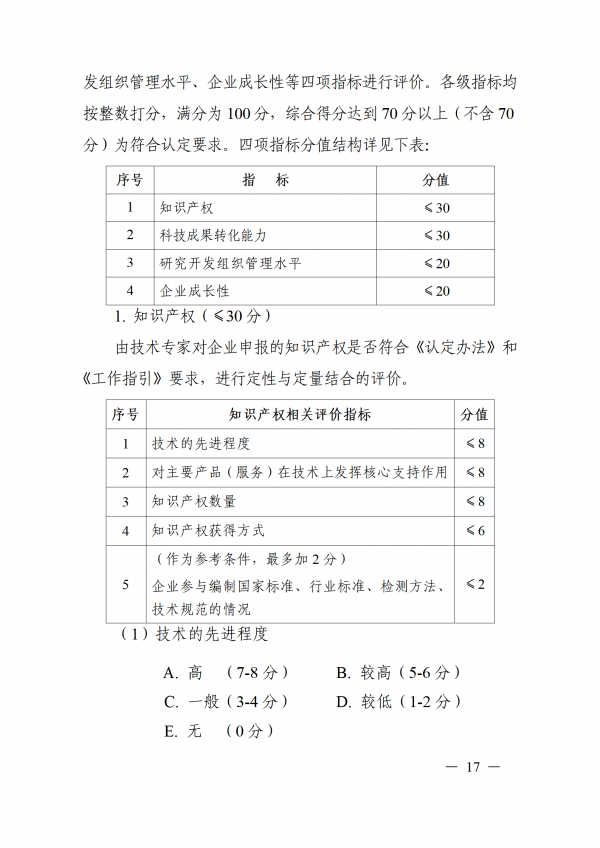 发组织管理水平、企业成长性等四项指标进行评价。各级指标均按整数打分，满分为100分，综合得分达到70分以上（不含70分）为符合认定要求。四项指标分值结构详见下表：

| 序号 | 指　标 | 分值 |
|---|---|---|
| 1 | 知识产权 | ≤30 |
| 2 | 科技成果转化能力 | ≤30 |
| 3 | 研究开发组织管理水平 | ≤20 |
| 4 | 企业成长性 | ≤20 |

1. 知识产权（≤30分）

由技术专家对企业申报的知识产权是否符合《认定办法》和《工作指引》要求，进行定性与定量结合的评价。

| 序号 | 知识产权相关评价指标 | 分值 |
|---|---|---|
| 1 | 技术的先进程度 | ≤8 |
| 2 | 对主要产品（服务）在技术上发挥核心支持作用 | ≤8 |
| 3 | 知识产权数量 | ≤8 |
| 4 | 知识产权获得方式 | ≤6 |
| 5 | （作为参考条件，最多加2分）企业参与编制国家标准、行业标准、检测方法、技术规范的情况 | ≤2 |

（1）技术的先进程度

A. 高　（7-8分）　B. 较高（5-6分）
C. 一般（3-4分）　D. 较低（1-2分）
E. 无　（0分）

— 17 —